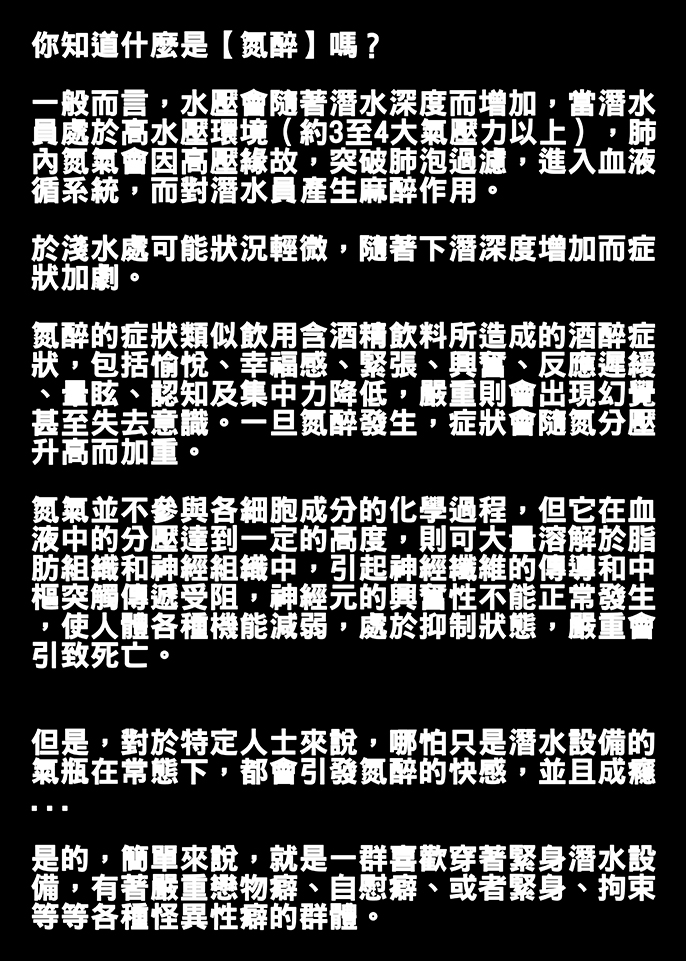 你知道什麼是【氮醉】嗎？

一般而言，水壓會隨著潛水深度而增加，當潛水員處於高水壓環境（約3至4大氣壓力以上），肺內氮氣會因高壓緣故，突破肺泡過濾，進入血液循系統，而對潛水員產生麻醉作用。

於淺水處可能狀況輕微，隨著下潛深度增加而症狀加劇。

氮醉的症狀類似飲用含酒精飲料所造成的酒醉症狀，包括愉悅、幸福感、緊張、興奮、反應遲緩、暈眩、認知及集中力降低，嚴重則會出現幻覺甚至失去意識。一旦氮醉發生，症狀會隨氮分壓升高而加重。

氮氣並不參與各細胞成分的化學過程，但它在血液中的分壓達到一定的高度，則可大量溶解於脂肪組織和神經組織中，引起神經纖維的傳導和中樞突觸傳遞受阻，神經元的興奮性不能正常發生，使人體各種機能減弱，處於抑制狀態，嚴重會引致死亡。

但是，對於特定人士來說，哪怕只是潛水設備的氣瓶在常態下，都會引發氮醉的快感，並且成癮...

是的，簡單來說，就是一群喜歡穿著緊身潛水設備，有著嚴重戀物癖、自慰癖、或者緊身、拘束等等各種怪異性癖的群體。